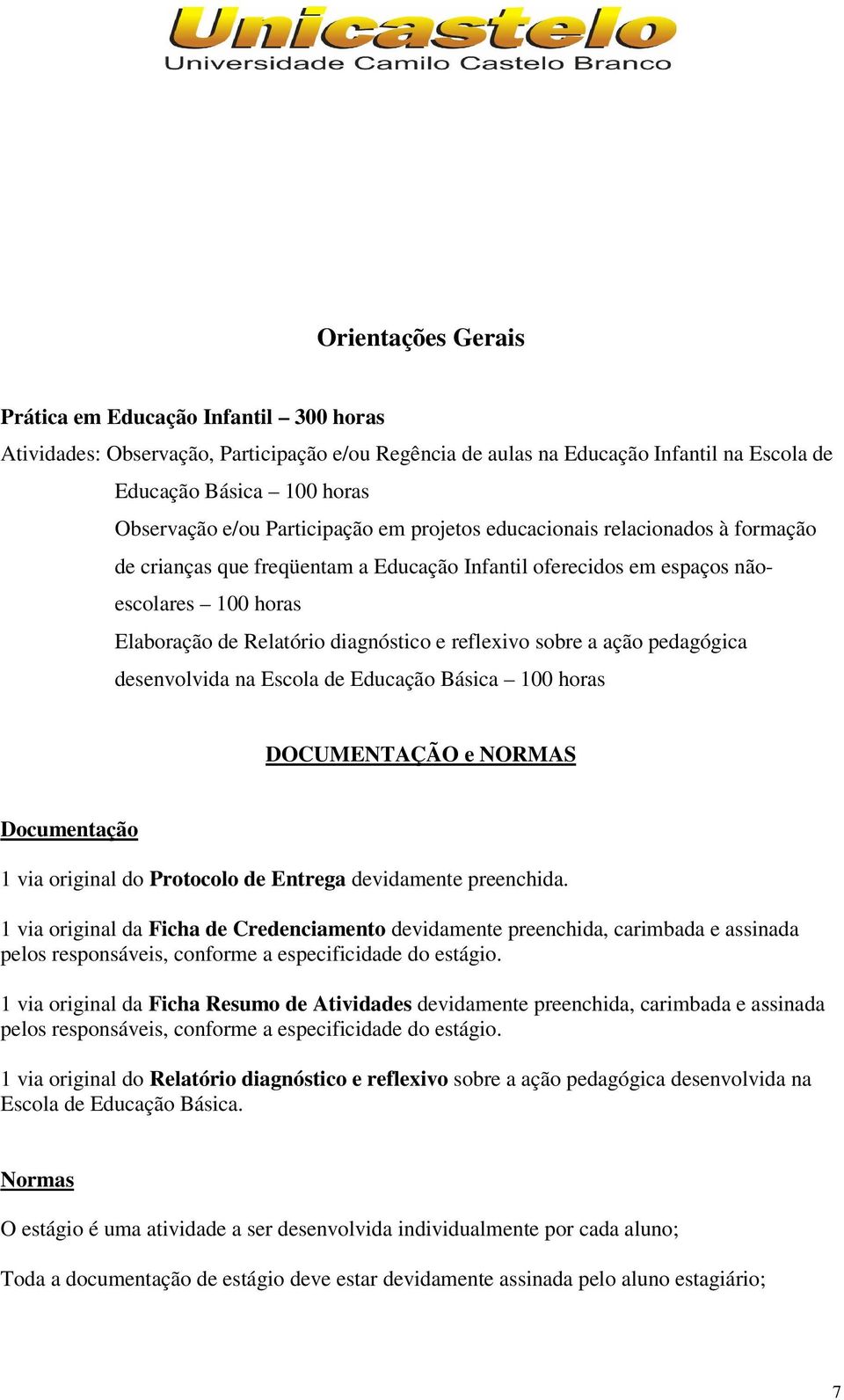 Unicastelo
Universidade Camilo Castelo Branco

Orientações Gerais

Prática em Educação Infantil – 300 horas
Atividades: Observação, Participação e/ou Regência de aulas na Educação Infantil na Escola de Educação Básica – 100 horas
Observação e/ou Participação em projetos educacionais relacionados à formação de crianças que freqüentam a Educação Infantil oferecidos em espaços não-escolares – 100 horas
Elaboração de Relatório diagnóstico e reflexivo sobre a ação pedagógica desenvolvida na Escola de Educação Básica – 100 horas

DOCUMENTAÇÃO e NORMAS

Documentação

1 via original do Protocolo de Entrega devidamente preenchida.

1 via original da Ficha de Credenciamento devidamente preenchida, carimbada e assinada pelos responsáveis, conforme a especificidade do estágio.

1 via original da Ficha Resumo de Atividades devidamente preenchida, carimbada e assinada pelos responsáveis, conforme a especificidade do estágio.

1 via original do Relatório diagnóstico e reflexivo sobre a ação pedagógica desenvolvida na Escola de Educação Básica.

Normas

O estágio é uma atividade a ser desenvolvida individualmente por cada aluno;

Toda a documentação de estágio deve estar devidamente assinada pelo aluno estagiário;

7